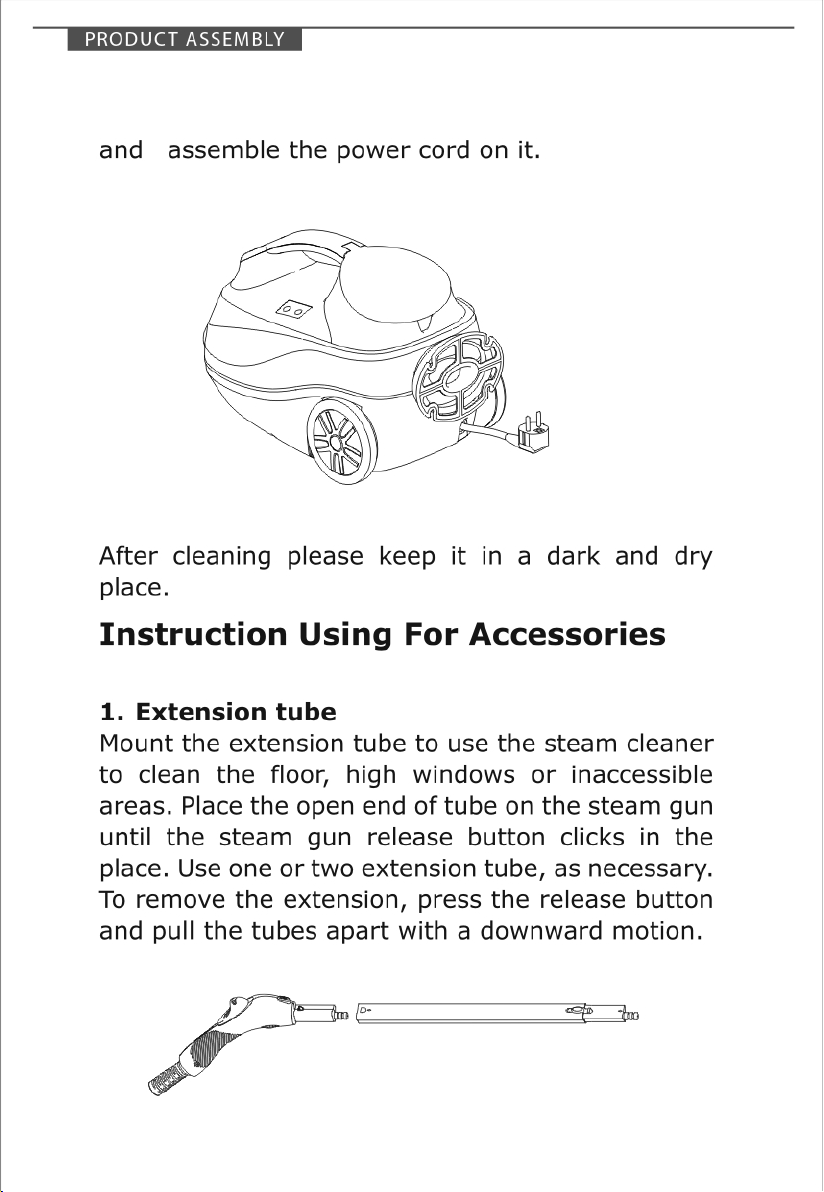 PRODUCT ASSEMBLY

and assemble the power cord on it.

After cleaning please keep it in a dark and dry place.

Instruction Using For Accessories

1. Extension tube

Mount the extension tube to use the steam cleaner to clean the floor, high windows or inaccessible areas. Place the open end of tube on the steam gun until the steam gun release button clicks in the place. Use one or two extension tube, as necessary. To remove the extension, press the release button and pull the tubes apart with a downward motion.